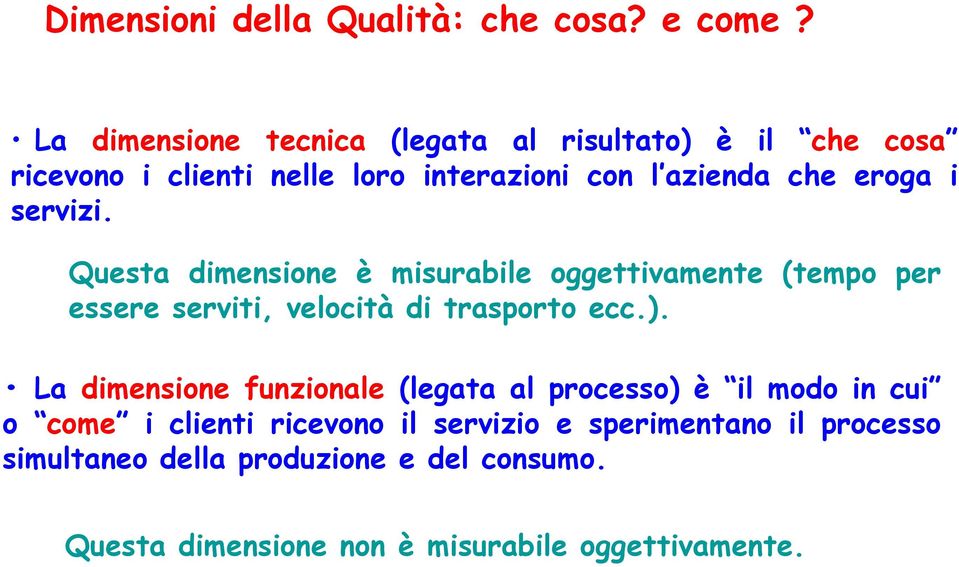 Dimensioni della Qualità: che cosa? e come ?

• La dimensione tecnica (legata al risultato) è il “che cosa” ricevono i clienti nelle loro interazioni con l’azienda che eroga i servizi.

Questa dimensione è misurabile oggettivamente (tempo per essere serviti, velocità di trasporto ecc.).

• La dimensione funzionale (legata al processo) è “il modo in cui” o “come” i clienti ricevono il servizio e sperimentano il processo simultaneo della produzione e del consumo.

Questa dimensione non è misurabile oggettivamente.